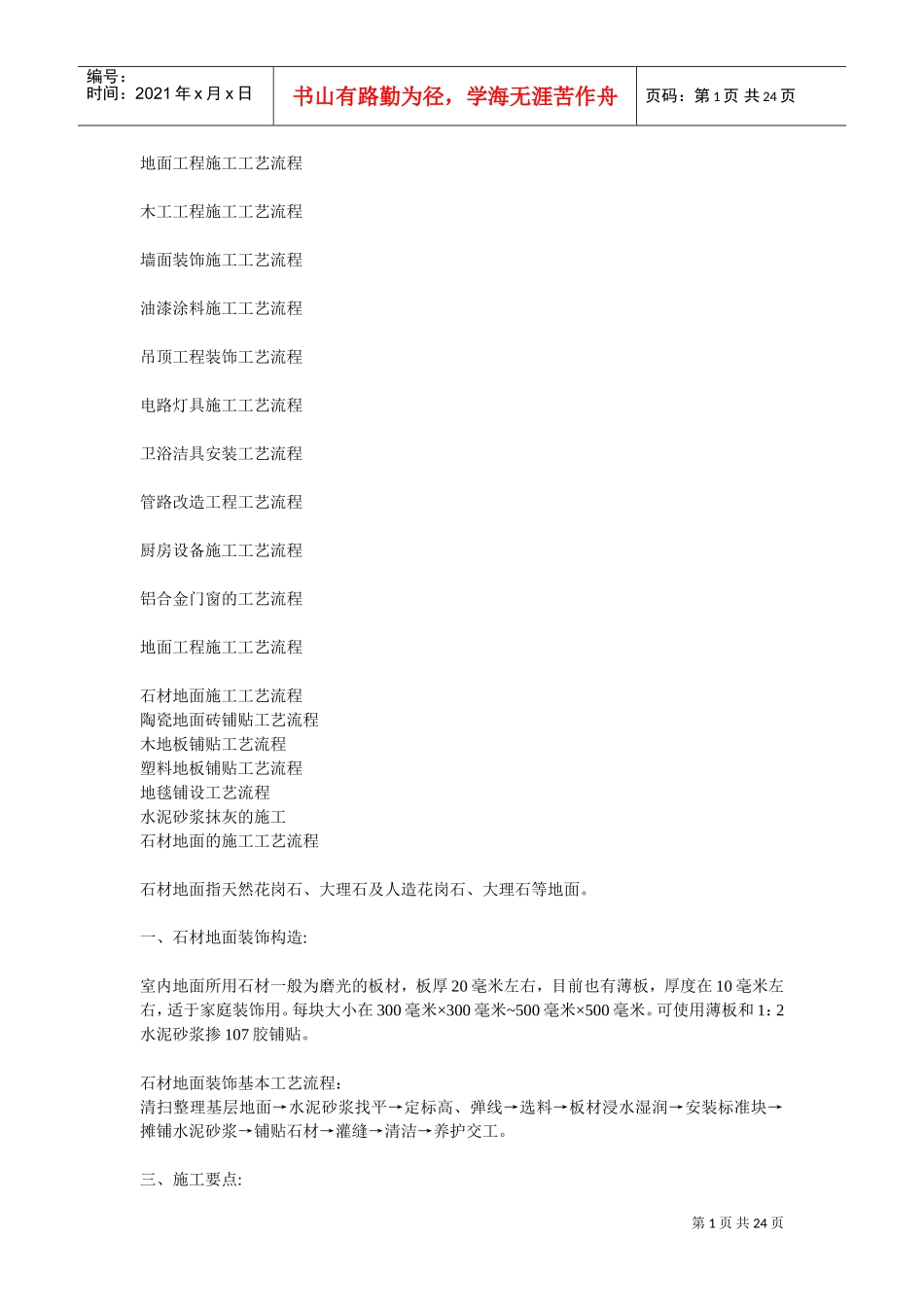 编号：
时间：2021 年 x 月 x 日

书山有路勤为径，学海无涯苦作舟

页码：第 1 页 共 24 页

地面工程施工工艺流程

木工工程施工工艺流程

墙面装饰施工工艺流程

油漆涂料施工工艺流程

吊顶工程装饰工艺流程

电路灯具施工工艺流程

卫浴洁具安装工艺流程

管路改造工程工艺流程

厨房设备施工工艺流程

铝合金门窗的工艺流程

地面工程施工工艺流程

石材地面施工工艺流程
陶瓷地面砖铺贴工艺流程
木地板铺贴工艺流程
塑料地板铺贴工艺流程
地毯铺设工艺流程
水泥砂浆抹灰的施工
石材地面的施工工艺流程

石材地面指天然花岗石、大理石及人造花岗石、大理石等地面。

一、石材地面装饰构造:

室内地面所用石材一般为磨光的板材，板厚 20 毫米左右，目前也有薄板，厚度在 10 毫米左右，适于家庭装饰用。每块大小在 300 毫米×300 毫米~500 毫米×500 毫米。可使用薄板和 1：2 水泥砂浆掺 107 胶铺贴。

石材地面装饰基本工艺流程：
清扫整理基层地面→水泥砂浆找平→定标高、弹线→选料→板材浸水湿润→安装标准块→摊铺水泥砂浆→铺贴石材→灌缝→清洁→养护交工。

三、施工要点:

第 1 页 共 24 页